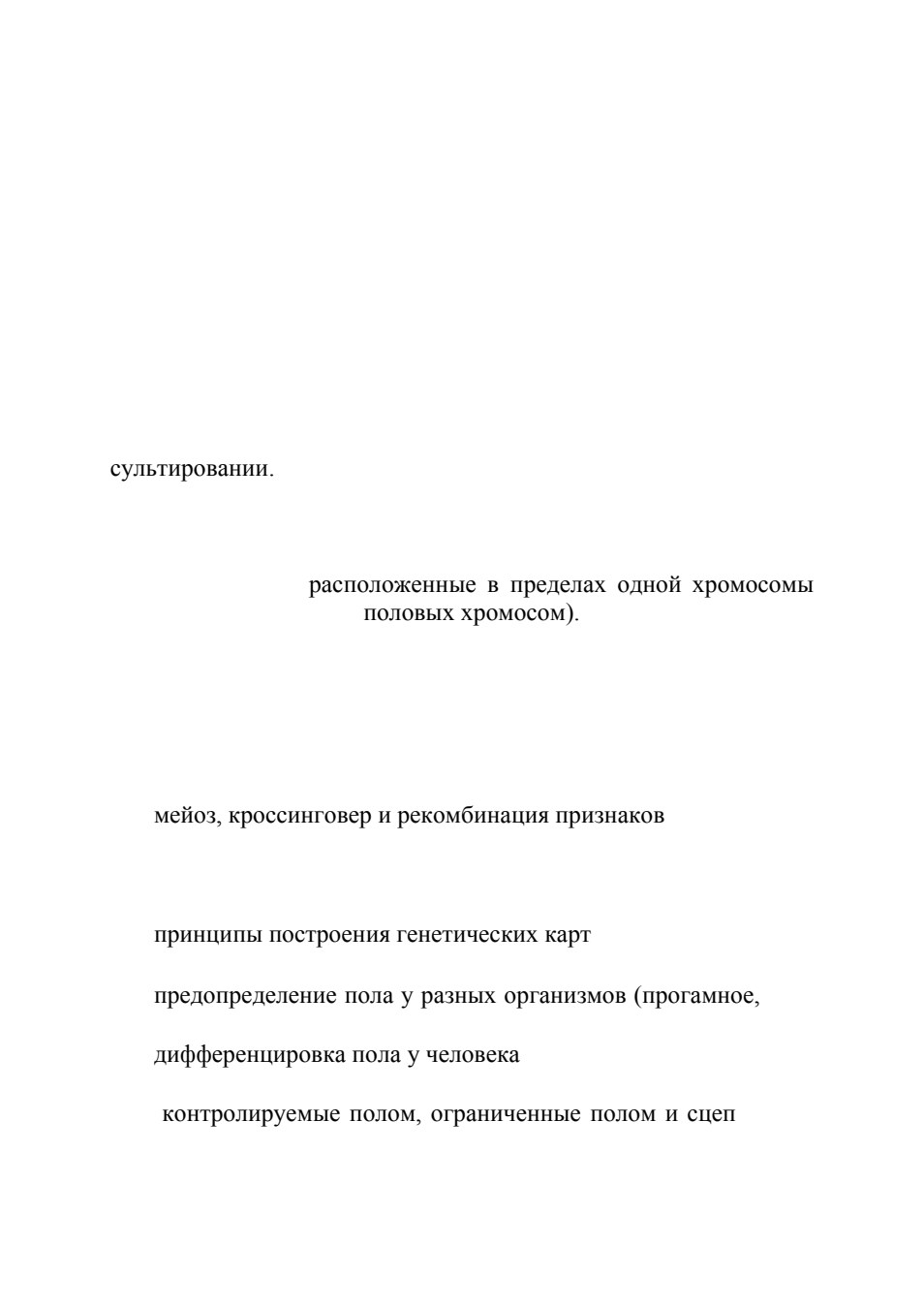 сультировании.

расположенные в пределах одной хромосомы половых хромосом).

мейоз, кроссинговер и рекомбинация признаков

принципы построения генетических карт

предопределение пола у разных организмов (прогамное,

дифференцировка пола у человека

контролируемые полом, ограниченные полом и сцеп